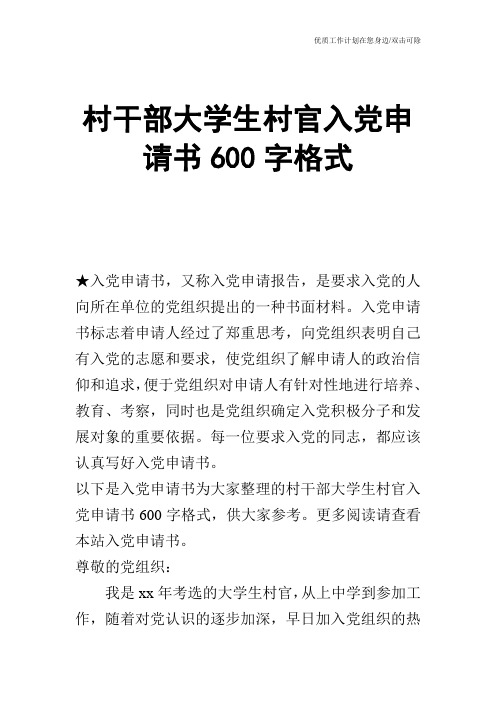 优质工作计划在您身边/双击可除

村干部大学生村官入党申请书 600 字格式

★入党申请书，又称入党申请报告，是要求入党的人向所在单位的党组织提出的一种书面材料。入党申请书标志着申请人经过了郑重思考，向党组织表明自己有入党的志愿和要求，使党组织了解申请人的政治信仰和追求，便于党组织对申请人有针对性地进行培养、教育、考察，同时也是党组织确定入党积极分子和发展对象的重要依据。每一位要求入党的同志，都应该认真写好入党申请书。

以下是入党申请书为大家整理的村干部大学生村官入党申请书 600 字格式，供大家参考。更多阅读请查看本站入党申请书。

尊敬的党组织：

我是 xx 年考选的大学生村官，从上中学到参加工作，随着对党认识的逐步加深，早日加入党组织的热